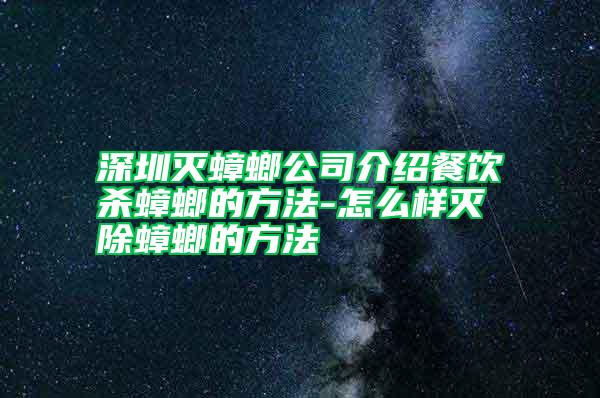 深圳灭蟑螂公司介绍餐饮杀蟑螂的方法-怎么样灭除蟑螂的方法